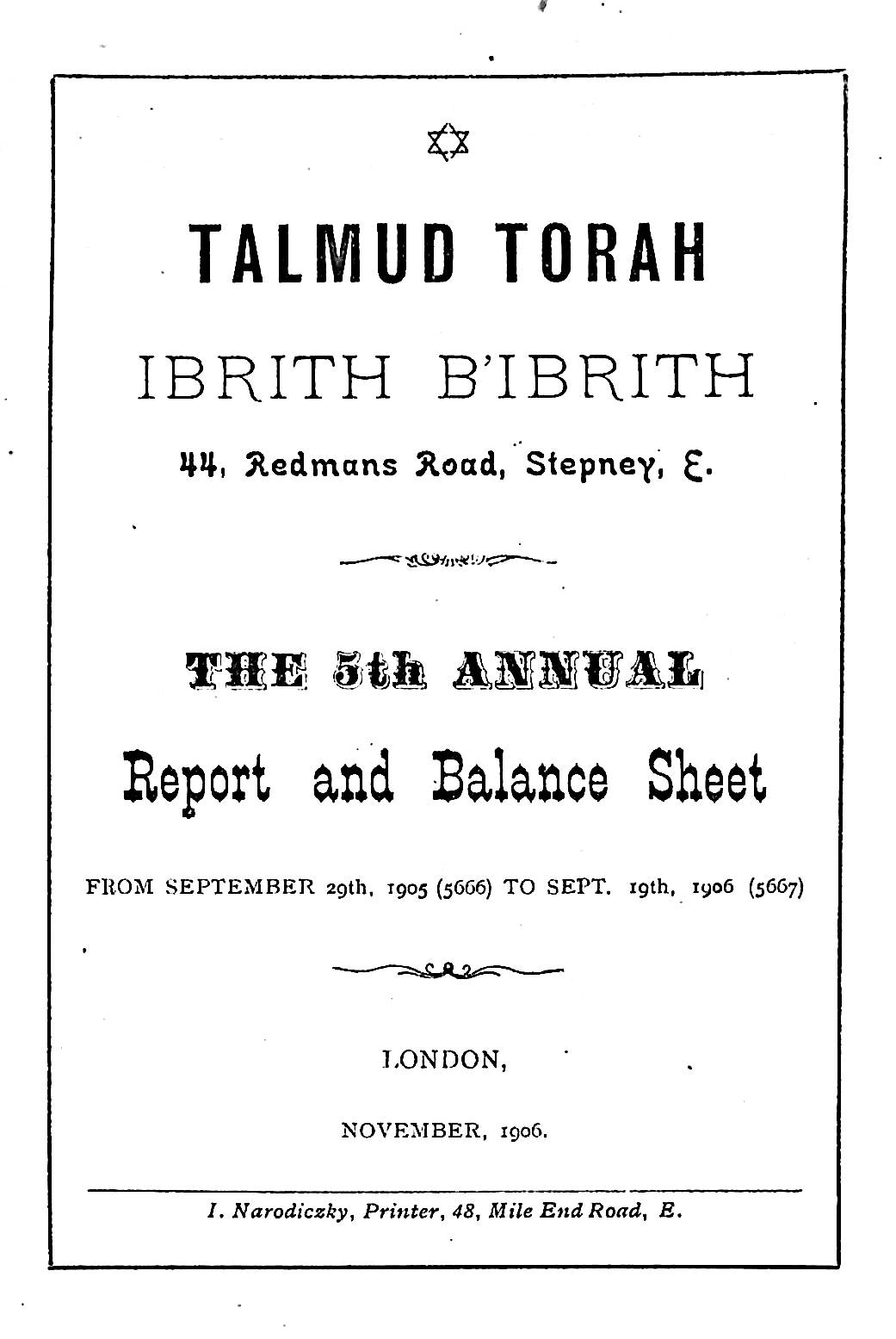 TALMUD TORAH

IBRITH B'IBRITH

44, Redmans Road, Stepney, E.

THE 5th ANNUAL

Report and Balance Sheet

FROM SEPTEMBER 29th, 1905 (5666) TO SEPT. 19th, 1906 (5667)

LONDON,

NOVEMBER, 1906.

I. Narodiczky, Printer, 48, Mile End Road, E.